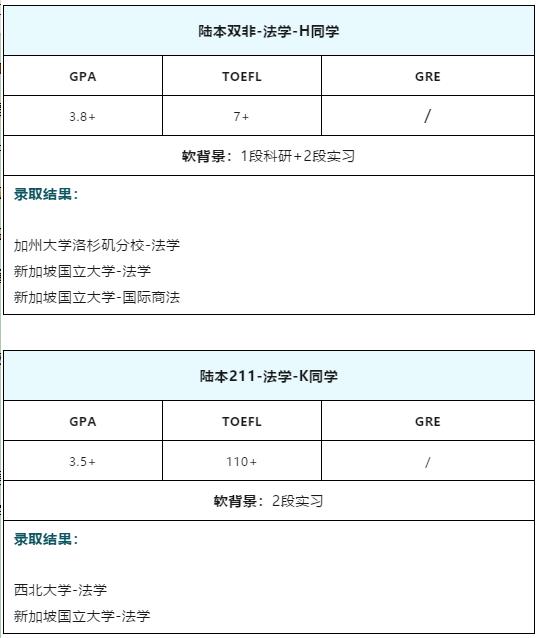 | 陆本双非-法学-H同学 | | |
|---|---|---|
| GPA | TOEFL | GRE |
| 3.8+ | 7+ | / |
| 软背景：1段科研+2段实习 | | |

录取结果：

加州大学洛杉矶分校-法学
新加坡国立大学-法学
新加坡国立大学-国际商法

| 陆本211-法学-K同学 | | |
|---|---|---|
| GPA | TOEFL | GRE |
| 3.5+ | 110+ | / |
| 软背景：2段实习 | | |

录取结果：

西北大学-法学
新加坡国立大学-法学